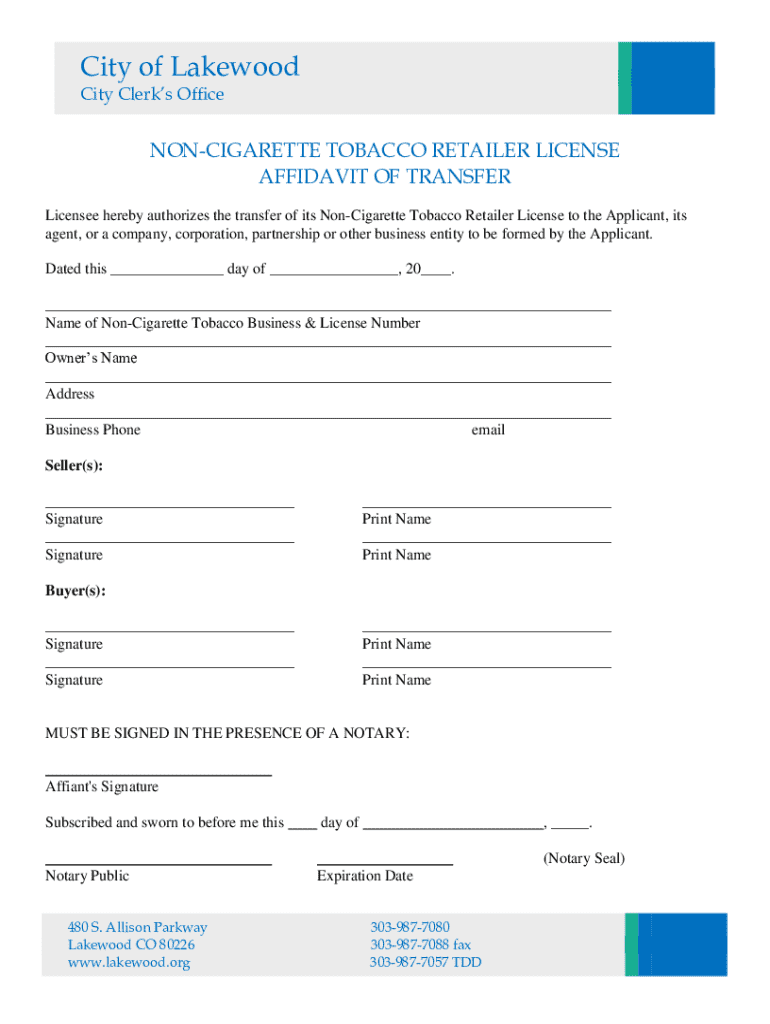 City of Lakewood
City Clerk's Office

NON-CIGARETTE TOBACCO RETAILER LICENSE
AFFIDAVIT OF TRANSFER

Licensee hereby authorizes the transfer of its Non-Cigarette Tobacco Retailer License to the Applicant, its agent, or a company, corporation, partnership or other business entity to be formed by the Applicant.

Dated this _______________ day of _________________, 20____.

Name of Non-Cigarette Tobacco Business & License Number

Owner's Name

Address

Business Phone email

Seller(s):

Signature Print Name

Signature Print Name

Buyer(s):

Signature Print Name

Signature Print Name

MUST BE SIGNED IN THE PRESENCE OF A NOTARY:

Affiant's Signature

Subscribed and sworn to before me this ____ day of ________________________, _____.

(Notary Seal)

Notary Public Expiration Date

480 S. Allison Parkway
Lakewood CO 80226
www.lakewood.org

303-987-7080
303-987-7088 fax
303-987-7057 TDD